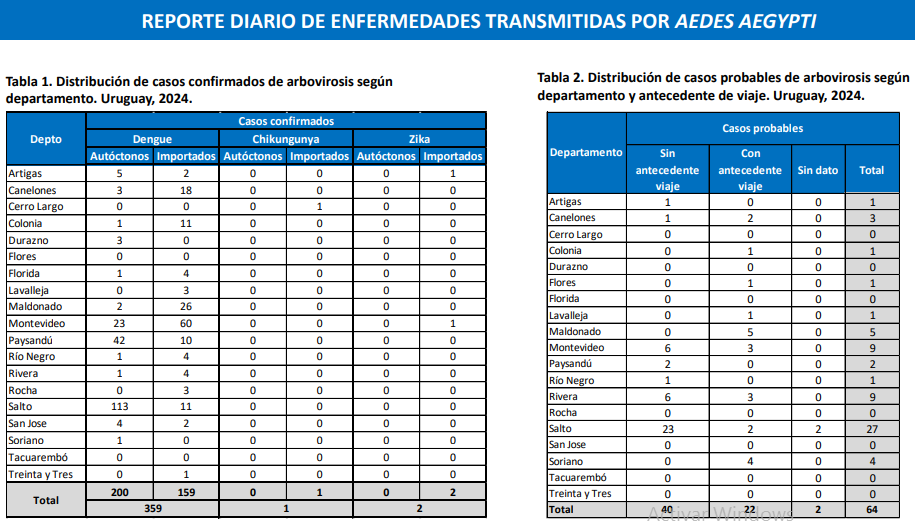 REPORTE DIARIO DE ENFERMEDADES TRANSMITIDAS POR AEDES AEGYPTI

Tabla 1. Distribución de casos confirmados de arbovirosis según departamento. Uruguay, 2024.

| Depto | Casos confirmados | | | | | |
|---|---|---|---|---|---|---|
| | Dengue | | Chikungunya | | Zika | |
| | Autóctonos | Importados | Autóctonos | Importados | Autóctonos | Importados |
| Artigas | 5 | 2 | 0 | 0 | 0 | 1 |
| Canelones | 3 | 18 | 0 | 0 | 0 | 0 |
| Cerro Largo | 0 | 0 | 0 | 1 | 0 | 0 |
| Colonia | 1 | 11 | 0 | 0 | 0 | 0 |
| Durazno | 3 | 0 | 0 | 0 | 0 | 0 |
| Flores | 0 | 0 | 0 | 0 | 0 | 0 |
| Florida | 1 | 4 | 0 | 0 | 0 | 0 |
| Lavalleja | 0 | 3 | 0 | 0 | 0 | 0 |
| Maldonado | 2 | 26 | 0 | 0 | 0 | 0 |
| Montevideo | 23 | 60 | 0 | 0 | 0 | 1 |
| Paysandú | 42 | 10 | 0 | 0 | 0 | 0 |
| Río Negro | 1 | 4 | 0 | 0 | 0 | 0 |
| Rivera | 1 | 4 | 0 | 0 | 0 | 0 |
| Rocha | 0 | 3 | 0 | 0 | 0 | 0 |
| Salto | 113 | 11 | 0 | 0 | 0 | 0 |
| San Jose | 4 | 2 | 0 | 0 | 0 | 0 |
| Soriano | 1 | 0 | 0 | 0 | 0 | 0 |
| Tacuarembó | 0 | 0 | 0 | 0 | 0 | 0 |
| Treinta y Tres | 0 | 1 | 0 | 0 | 0 | 0 |
| Total | 200 | 159 | 0 | 1 | 0 | 2 |
| | 359 | | 1 | | 2 | |

Tabla 2. Distribución de casos probables de arbovirosis según departamento y antecedente de viaje. Uruguay, 2024.

| Departamento | Casos probables | | | |
|---|---|---|---|---|
| | Sin antecedente viaje | Con antecedente viaje | Sin dato | Total |
| Artigas | 1 | 0 | 0 | 1 |
| Canelones | 1 | 2 | 0 | 3 |
| Cerro Largo | 0 | 0 | 0 | 0 |
| Colonia | 0 | 1 | 0 | 1 |
| Durazno | 0 | 0 | 0 | 0 |
| Flores | 0 | 1 | 0 | 1 |
| Florida | 0 | 0 | 0 | 0 |
| Lavalleja | 0 | 1 | 0 | 1 |
| Maldonado | 0 | 5 | 0 | 5 |
| Montevideo | 6 | 3 | 0 | 9 |
| Paysandú | 2 | 0 | 0 | 2 |
| Río Negro | 1 | 0 | 0 | 1 |
| Rivera | 6 | 3 | 0 | 9 |
| Rocha | 0 | 0 | 0 | 0 |
| Salto | 23 | 2 | 2 | 27 |
| San Jose | 0 | 0 | 0 | 0 |
| Soriano | 0 | 4 | 0 | 4 |
| Tacuarembó | 0 | 0 | 0 | 0 |
| Treinta y Tres | 0 | 0 | 0 | 0 |
| Total | 40 | 22 | 2 | 64 |

Activar Windows